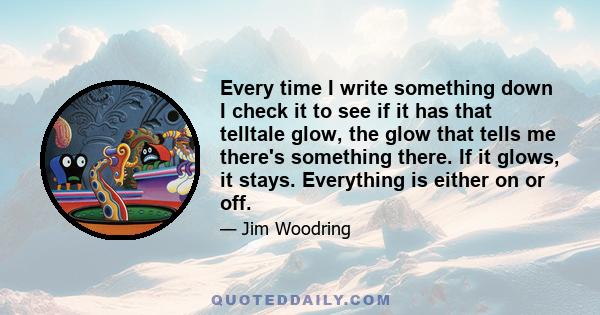 Every time I write something down I check it to see if it has that telltale glow, the glow that tells me there's something there. If it glows, it stays. Everything is either on or off.

— Jim Woodring

QUOTEDDAILY.COM